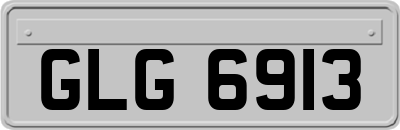 GLG 6913